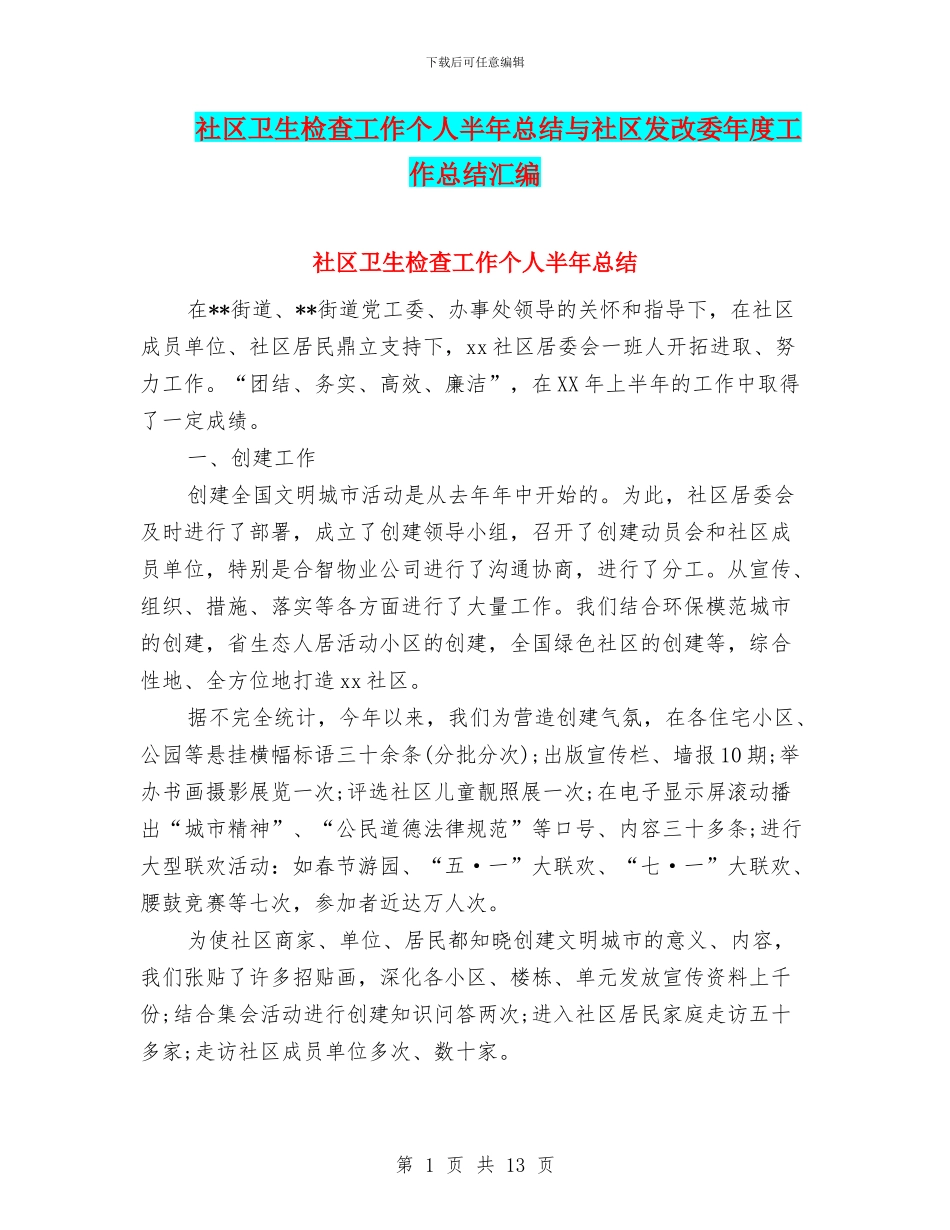 下载后可任意编辑

社区卫生检查工作个人半年总结与社区发改委年度工作总结汇编

社区卫生检查工作个人半年总结

在**街道、**街道党工委、办事处领导的关怀和指导下，在社区成员单位、社区居民鼎立支持下，xx社区居委会一班人开拓进取、努力工作。“团结、务实、高效、廉洁”，在XX年上半年的工作中取得了一定成绩。

一、创建工作

创建全国文明城市活动是从去年年中开始的。为此，社区居委会及时进行了部署，成立了创建领导小组，召开了创建动员会和社区成员单位，特别是合智物业公司进行了沟通协商，进行了分工。从宣传、组织、措施、落实等各方面进行了大量工作。我们结合环保模范城市的创建，省生态人居活动小区的创建，全国绿色社区的创建等，综合性地、全方位地打造xx社区。

据不完全统计，今年以来，我们为营造创建气氛，在各住宅小区、公园等悬挂横幅标语三十余条(分批分次);出版宣传栏、墙报10期;举办书画摄影展览一次;评选社区儿童靓照展一次;在电子显示屏滚动播出“城市精神”、“公民道德法律规范”等口号、内容三十多条;进行大型联欢活动：如春节游园、“五·一”大联欢、“七·一”大联欢、腰鼓竞赛等七次，参加者近达万人次。

为使社区商家、单位、居民都知晓创建文明城市的意义、内容，我们张贴了许多招贴画，深化各小区、楼栋、单元发放宣传资料上千份;结合集会活动进行创建知识问答两次;进入社区居民家庭走访五十多家;走访社区成员单位多次、数十家。

第 1 页 共 13 页